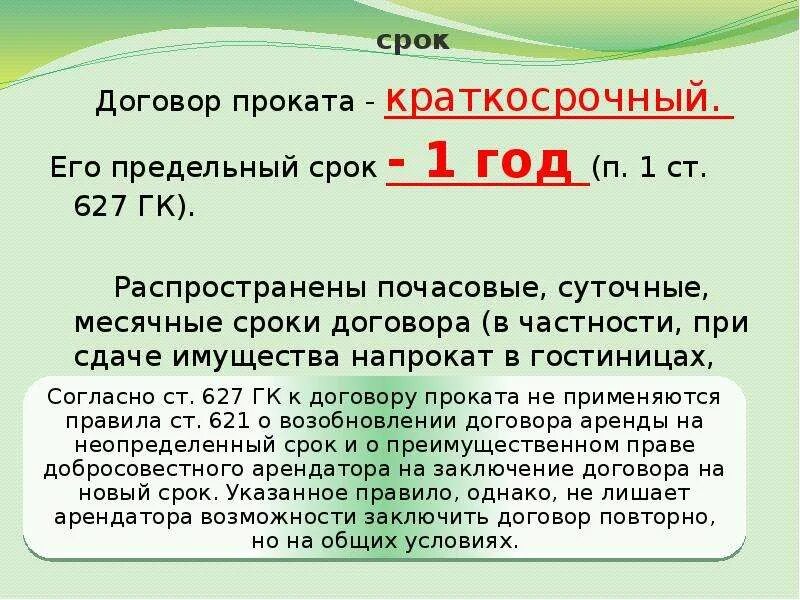 срок

Договор проката - краткосрочный.

Его предельный срок - 1 год (п. 1 ст. 627 ГК).

Распространены почасовые, суточные, месячные сроки договора (в частности, при сдаче имущества напрокат в гостиницах,

Согласно ст. 627 ГК к договору проката не применяются правила ст. 621 о возобновлении договора аренды на неопределенный срок и о преимущественном праве добросовестного арендатора на заключение договора на новый срок. Указанное правило, однако, не лишает арендатора возможности заключить договор повторно, но на общих условиях.